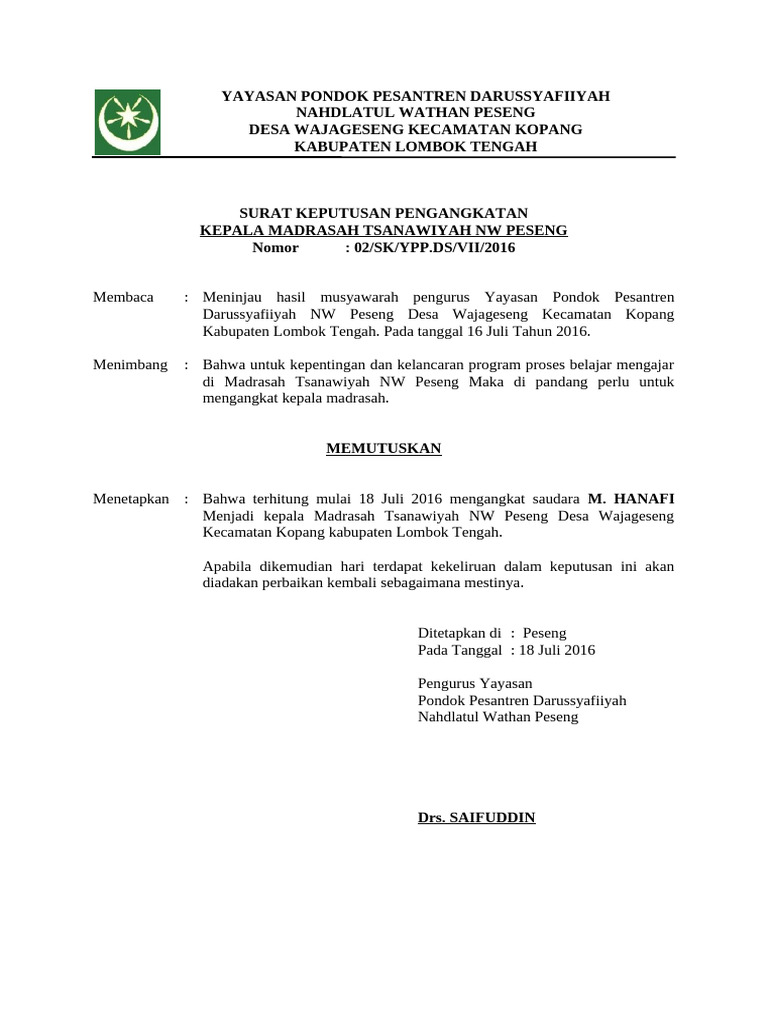 YAYASAN PONDOK PESANTREN DARUSSYAFIIYAH
NAHDLATUL WATHAN PESENG
DESA WAJAGESENG KECAMATAN KOPANG
KABUPATEN LOMBOK TENGAH

SURAT KEPUTUSAN PENGANGKATAN
KEPALA MADRASAH TSANAWIYAH NW PESENG
Nomor : 02/SK/YPP.DS/VII/2016

Membaca : Meninjau hasil musyawarah pengurus Yayasan Pondok Pesantren Darussyafiiyah NW Peseng Desa Wajageseng Kecamatan Kopang Kabupaten Lombok Tengah. Pada tanggal 16 Juli Tahun 2016.

Menimbang : Bahwa untuk kepentingan dan kelancaran program proses belajar mengajar di Madrasah Tsanawiyah NW Peseng Maka di pandang perlu untuk mengangkat kepala madrasah.

MEMUTUSKAN

Menetapkan : Bahwa terhitung mulai 18 Juli 2016 mengangkat saudara M. HANAFI Menjadi kepala Madrasah Tsanawiyah NW Peseng Desa Wajageseng Kecamatan Kopang kabupaten Lombok Tengah.

Apabila dikemudian hari terdapat kekeliruan dalam keputusan ini akan diadakan perbaikan kembali sebagaimana mestinya.

Ditetapkan di : Peseng
Pada Tanggal : 18 Juli 2016

Pengurus Yayasan
Pondok Pesantren Darussyafiiyah
Nahdlatul Wathan Peseng

Drs. SAIFUDDIN